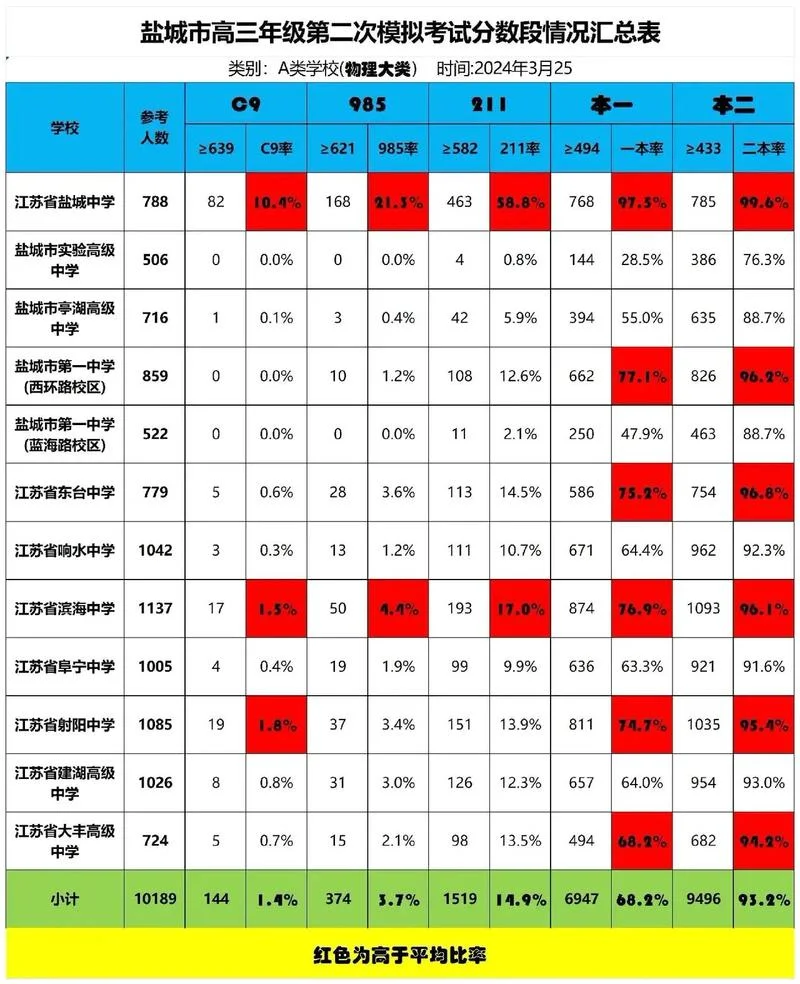 盐城市高三年级第二次模拟考试分数段情况汇总表

类别：A类学校(物理大类)　时间:2024年3月25

| 学校 | 参考人数 | C9 |  | 985 |  | 211 |  | 本一 |  | 本二 |  |
|---|---|---|---|---|---|---|---|---|---|---|---|
|  |  | ≥639 | C9率 | ≥621 | 985率 | ≥582 | 211率 | ≥494 | 一本率 | ≥433 | 二本率 |
| 江苏省盐城中学 | 788 | 82 | 10.4% | 168 | 21.3% | 463 | 58.8% | 768 | 97.5% | 785 | 99.6% |
| 盐城市实验高级中学 | 506 | 0 | 0.0% | 0 | 0.0% | 4 | 0.8% | 144 | 28.5% | 386 | 76.3% |
| 盐城市亭湖高级中学 | 716 | 1 | 0.1% | 3 | 0.4% | 42 | 5.9% | 394 | 55.0% | 635 | 88.7% |
| 盐城市第一中学(西环路校区) | 859 | 0 | 0.0% | 10 | 1.2% | 108 | 12.6% | 662 | 77.1% | 826 | 96.2% |
| 盐城市第一中学(蓝海路校区) | 522 | 0 | 0.0% | 0 | 0.0% | 11 | 2.1% | 250 | 47.9% | 463 | 88.7% |
| 江苏省东台中学 | 779 | 5 | 0.6% | 28 | 3.6% | 113 | 14.5% | 586 | 75.2% | 754 | 96.8% |
| 江苏省响水中学 | 1042 | 3 | 0.3% | 13 | 1.2% | 111 | 10.7% | 671 | 64.4% | 962 | 92.3% |
| 江苏省滨海中学 | 1137 | 17 | 1.5% | 50 | 4.4% | 193 | 17.0% | 874 | 76.9% | 1093 | 96.1% |
| 江苏省阜宁中学 | 1005 | 4 | 0.4% | 19 | 1.9% | 99 | 9.9% | 636 | 63.3% | 921 | 91.6% |
| 江苏省射阳中学 | 1085 | 19 | 1.8% | 37 | 3.4% | 151 | 13.9% | 811 | 74.7% | 1035 | 95.4% |
| 江苏省建湖高级中学 | 1026 | 8 | 0.8% | 31 | 3.0% | 126 | 12.3% | 657 | 64.0% | 954 | 93.0% |
| 江苏省大丰高级中学 | 724 | 5 | 0.7% | 15 | 2.1% | 98 | 13.5% | 494 | 68.2% | 682 | 94.2% |
| 小计 | 10189 | 144 | 1.4% | 374 | 3.7% | 1519 | 14.9% | 6947 | 68.2% | 9496 | 93.2% |

红色为高于平均比率